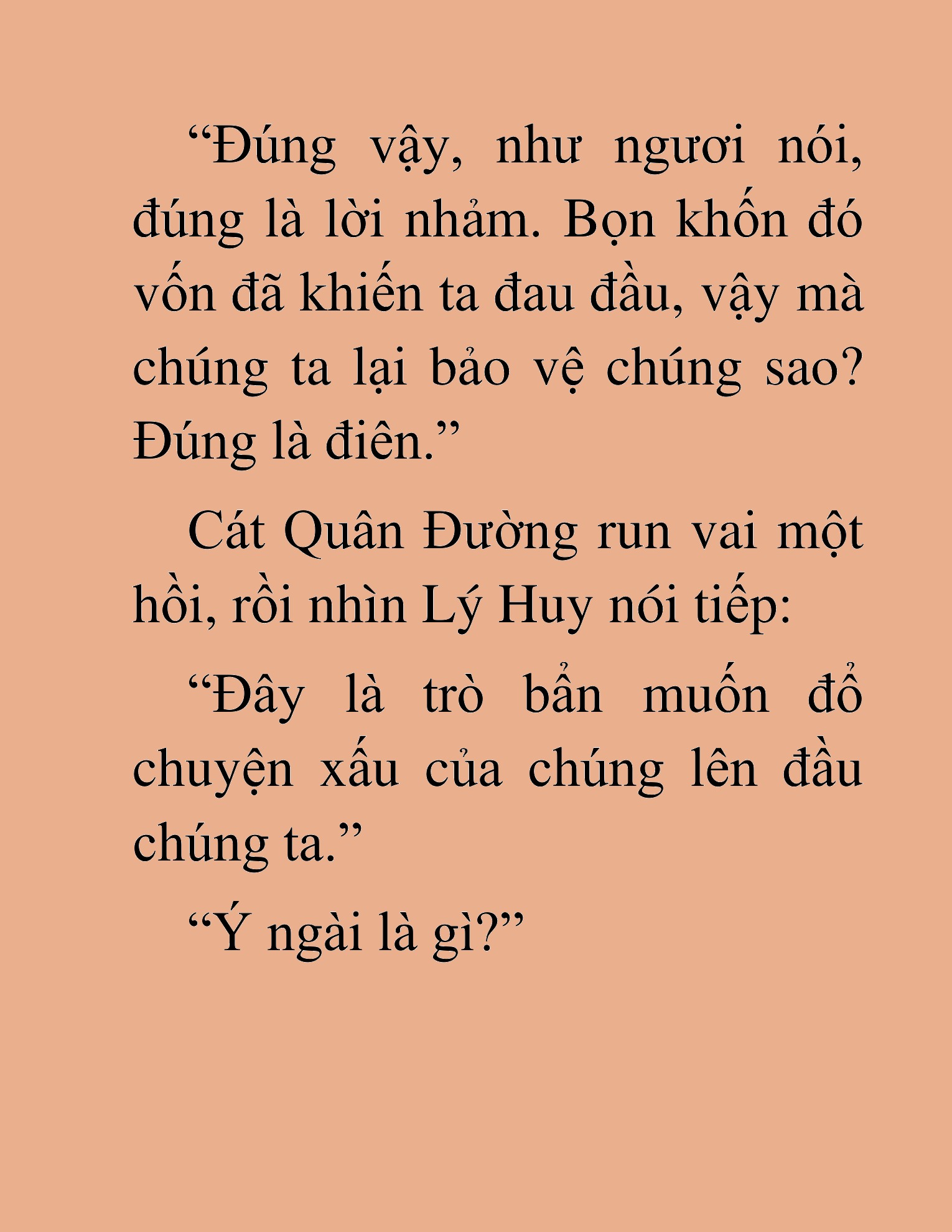 “Đúng vậy, như ngươi nói, đúng là lời nhảm. Bọn khốn đó vốn đã khiến ta đau đầu, vậy mà chúng ta lại bảo vệ chúng sao? Đúng là điên.”

Cát Quân Đường run vai một hồi, rồi nhìn Lý Huy nói tiếp:

“Đây là trò bẩn muốn đổ chuyện xấu của chúng lên đầu chúng ta.”

“Ý ngài là gì?”